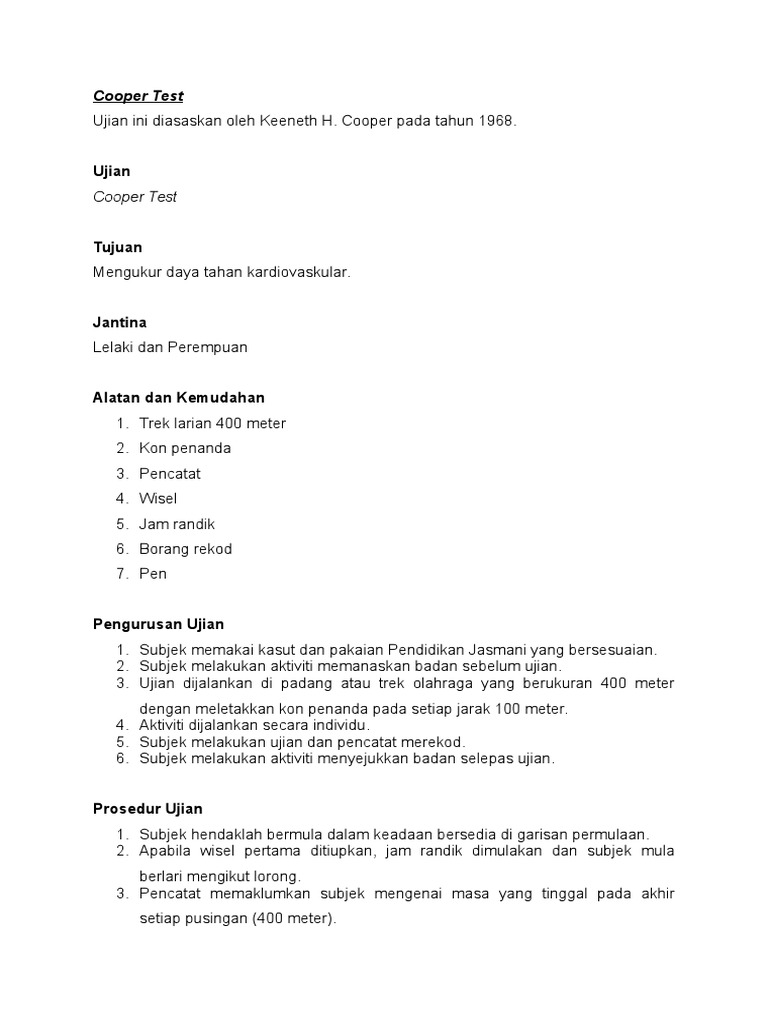 Cooper Test

Ujian ini diasaskan oleh Keeneth H. Cooper pada tahun 1968.

Ujian

Cooper Test

Tujuan

Mengukur daya tahan kardiovaskular.

Jantina

Lelaki dan Perempuan

Alatan dan Kemudahan

1. Trek larian 400 meter
2. Kon penanda
3. Pencatat
4. Wisel
5. Jam randik
6. Borang rekod
7. Pen

Pengurusan Ujian

1. Subjek memakai kasut dan pakaian Pendidikan Jasmani yang bersesuaian.
2. Subjek melakukan aktiviti memanaskan badan sebelum ujian.
3. Ujian dijalankan di padang atau trek olahraga yang berukuran 400 meter dengan meletakkan kon penanda pada setiap jarak 100 meter.
4. Aktiviti dijalankan secara individu.
5. Subjek melakukan ujian dan pencatat merekod.
6. Subjek melakukan aktiviti menyejukkan badan selepas ujian.

Prosedur Ujian

1. Subjek hendaklah bermula dalam keadaan bersedia di garisan permulaan.
2. Apabila wisel pertama ditiupkan, jam randik dimulakan dan subjek mula berlari mengikut lorong.
3. Pencatat memaklumkan subjek mengenai masa yang tinggal pada akhir setiap pusingan (400 meter).